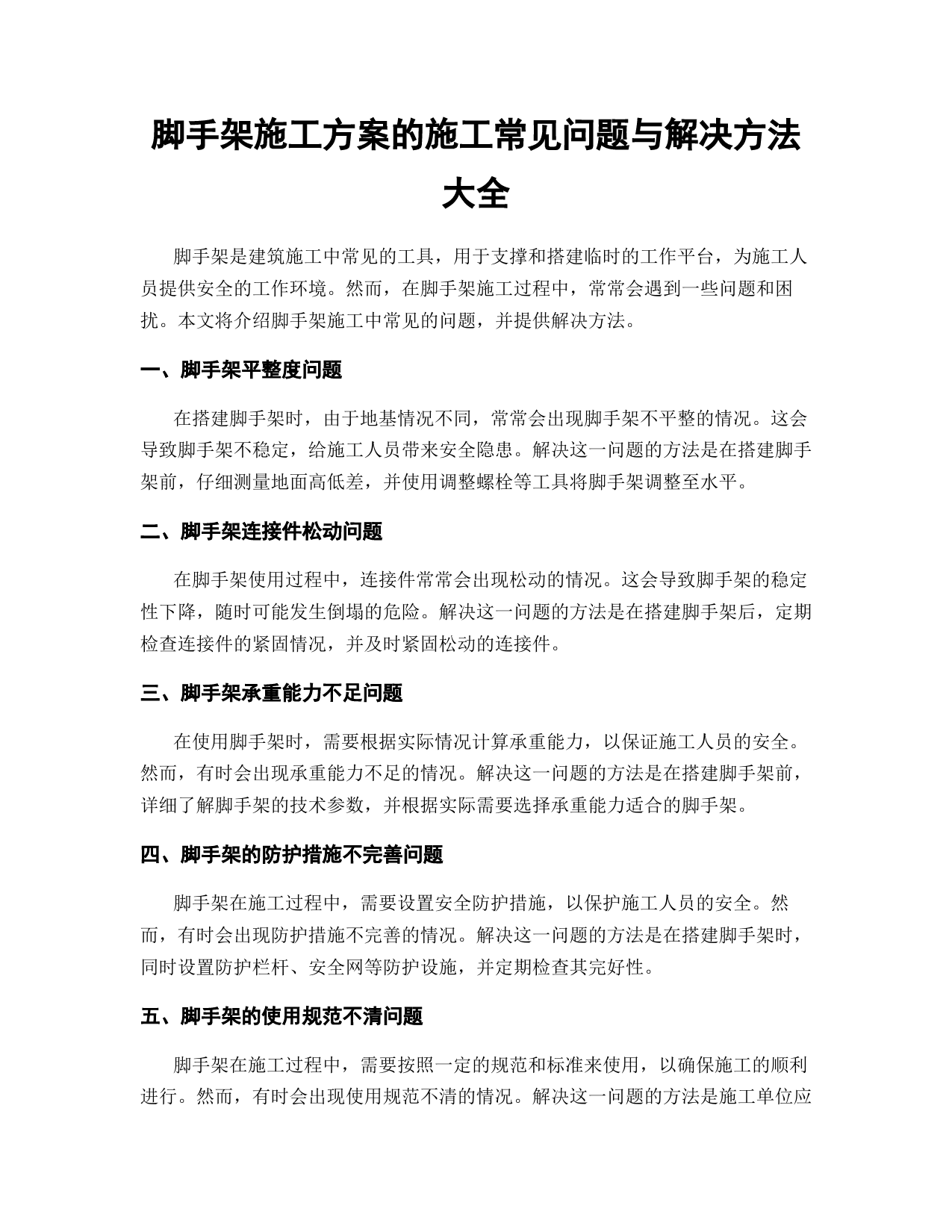 脚手架施工方案的施工常见问题与解决方法大全

脚手架是建筑施工中常见的工具，用于支撑和搭建临时的工作平台，为施工人员提供安全的工作环境。然而，在脚手架施工过程中，常常会遇到一些问题和困扰。本文将介绍脚手架施工中常见的问题，并提供解决方法。

一、脚手架平整度问题

在搭建脚手架时，由于地基情况不同，常常会出现脚手架不平整的情况。这会导致脚手架不稳定，给施工人员带来安全隐患。解决这一问题的方法是在搭建脚手架前，仔细测量地面高低差，并使用调整螺栓等工具将脚手架调整至水平。

二、脚手架连接件松动问题

在脚手架使用过程中，连接件常常会出现松动的情况。这会导致脚手架的稳定性下降，随时可能发生倒塌的危险。解决这一问题的方法是在搭建脚手架后，定期检查连接件的紧固情况，并及时紧固松动的连接件。

三、脚手架承重能力不足问题

在使用脚手架时，需要根据实际情况计算承重能力，以保证施工人员的安全。然而，有时会出现承重能力不足的情况。解决这一问题的方法是在搭建脚手架前，详细了解脚手架的技术参数，并根据实际需要选择承重能力适合的脚手架。

四、脚手架的防护措施不完善问题

脚手架在施工过程中，需要设置安全防护措施，以保护施工人员的安全。然而，有时会出现防护措施不完善的情况。解决这一问题的方法是在搭建脚手架时，同时设置防护栏杆、安全网等防护设施，并定期检查其完好性。

五、脚手架的使用规范不清问题

脚手架在施工过程中，需要按照一定的规范和标准来使用，以确保施工的顺利进行。然而，有时会出现使用规范不清的情况。解决这一问题的方法是施工单位应